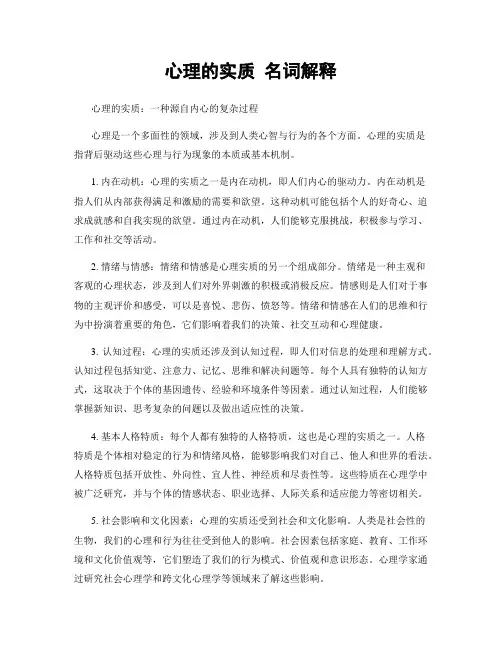 心理的实质 名词解释

心理的实质：一种源自内心的复杂过程

心理是一个多面性的领域，涉及到人类心智与行为的各个方面。心理的实质是指背后驱动这些心理与行为现象的本质或基本机制。

1. 内在动机：心理的实质之一是内在动机，即人们内心的驱动力。内在动机是指人们从内部获得满足和激励的需要和欲望。这种动机可能包括个人的好奇心、追求成就感和自我实现的欲望。通过内在动机，人们能够克服挑战，积极参与学习、工作和社交等活动。

2. 情绪与情感：情绪和情感是心理实质的另一个组成部分。情绪是一种主观和客观的心理状态，涉及到人们对外界刺激的积极或消极反应。情感则是人们对于事物的主观评价和感受，可以是喜悦、悲伤、愤怒等。情绪和情感在人们的思维和行为中扮演着重要的角色，它们影响着我们的决策、社交互动和心理健康。

3. 认知过程：心理的实质还涉及到认知过程，即人们对信息的处理和理解方式。认知过程包括知觉、注意力、记忆、思维和解决问题等。每个人具有独特的认知方式，这取决于个体的基因遗传、经验和环境条件等因素。通过认知过程，人们能够掌握新知识、思考复杂的问题以及做出适应性的决策。

4. 基本人格特质：每个人都有独特的人格特质，这也是心理的实质之一。人格特质是个体相对稳定的行为和情绪风格，能够影响我们对自己、他人和世界的看法。人格特质包括开放性、外向性、宜人性、神经质和尽责性等。这些特质在心理学中被广泛研究，并与个体的情感状态、职业选择、人际关系和适应能力等密切相关。

5. 社会影响和文化因素：心理的实质还受到社会和文化影响。人类是社会性的生物，我们的心理和行为往往受到他人的影响。社会因素包括家庭、教育、工作环境和文化价值观等，它们塑造了我们的行为模式、价值观和意识形态。心理学家通过研究社会心理学和跨文化心理学等领域来了解这些影响。